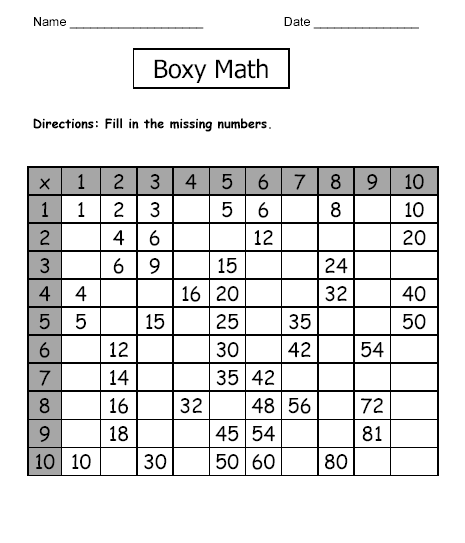 Name ____________________ Date ________________

Boxy Math

Directions: Fill in the missing numbers.

| x | 1 | 2 | 3 | 4 | 5 | 6 | 7 | 8 | 9 | 10 |
|---|---|---|---|---|---|---|---|---|---|---|
| 1 | 1 | 2 | 3 |  | 5 | 6 |  | 8 |  | 10 |
| 2 |  | 4 | 6 |  |  | 12 |  |  |  | 20 |
| 3 |  | 6 | 9 |  | 15 |  |  | 24 |  |  |
| 4 | 4 |  |  | 16 | 20 |  |  | 32 |  | 40 |
| 5 | 5 |  | 15 |  | 25 |  | 35 |  |  | 50 |
| 6 |  | 12 |  |  | 30 |  | 42 |  | 54 |  |
| 7 |  | 14 |  |  | 35 | 42 |  |  |  |  |
| 8 |  | 16 |  | 32 |  | 48 | 56 |  | 72 |  |
| 9 |  | 18 |  |  | 45 | 54 |  |  | 81 |  |
| 10 | 10 |  | 30 |  | 50 | 60 |  | 80 |  |  |